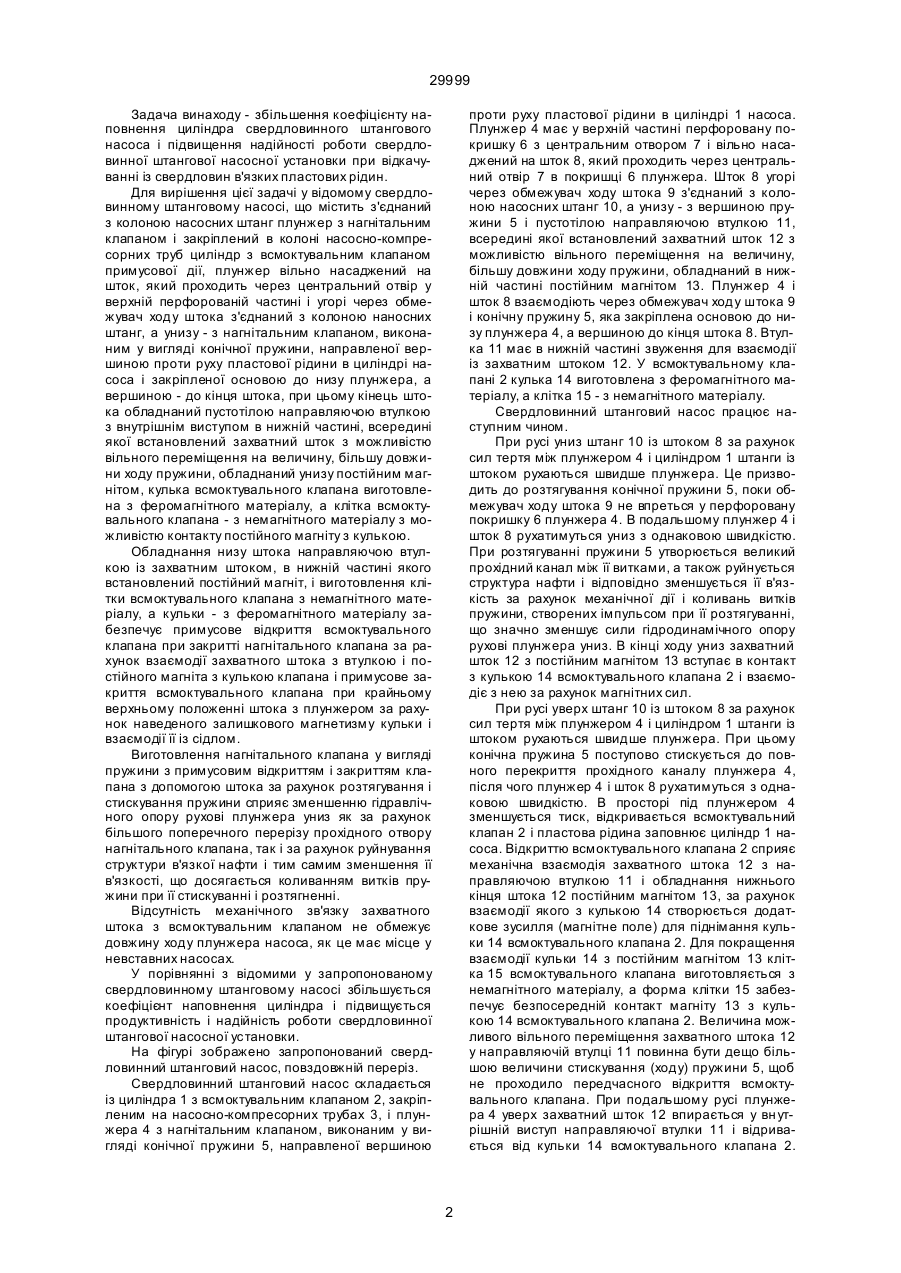 29999

Задача винаходу - збільшення коефіцієнту наповнення циліндра свердловинного штангового насоса і підвищення надійності роботи свердловинної штангової насосної установки при відкачуванні із свердловин в'язких пластових рідин.

Для вирішення цієї задачі у відомому свердловинному штанговому насосі, що містить з'єднаний з колоною насосних штанг плунжер з нагнітальним клапаном і закріплений в колоні насосно-компресорних труб циліндр з всмоктувальним клапаном примусової дії, плунжер вільно насаджений на шток, який проходить через центральний отвір у верхній перфорованій частині і угорі через обмежувач ходу штока з'єднаний з колоною наносних штанг, а унизу - з нагнітальним клапаном, виконаним у вигляді конічної пружини, направленої вершиною проти руху пластової рідини в циліндрі насоса і закріпленої основою до низу плунжера, а вершиною - до кінця штока, при цьому кінець штока обладнаний пустотілою направляючою втулкою з внутрішнім виступом в нижній частині, всередині якої встановлений захватний шток з можливістю вільного переміщення на величину, більшу довжини ходу пружини, обладнаний унизу постійним магнітом, кулька всмоктувального клапана виготовлена з феромагнітного матеріалу, а клітка всмоктувального клапана - з немагнітного матеріалу з можливістю контакту постійного магніту з кулькою.

Обладнання низу штока направляючою втулкою із захватним штоком, в нижній частині якого встановлений постійний магніт, і виготовлення клітки всмоктувального клапана з немагнітного матеріалу, а кульки - з феромагнітного матеріалу забезпечує примусове відкриття всмоктувального клапана при закритті нагнітального клапана за рахунок взаємодії захватного штока з втулкою і постійного магніта з кулькою клапана і примусове закриття всмоктувального клапана при крайньому верхньому положенні штока з плунжером за рахунок наведеного залишкового магнетизму кульки і взаємодії її із сідлом.

Виготовлення нагнітального клапана у вигляді пружини з примусовим відкриттям і закриттям клапана з допомогою штока за рахунок розтягування і стискування пружини сприяє зменшенню гідравлічного опору рухові плунжера униз як за рахунок більшого поперечного перерізу прохідного отвору нагнітального клапана, так і за рахунок руйнування структури в'язкої нафти і тим самим зменшення її в'язкості, що досягається коливанням витків пружини при її стискуванні і розтягненні.

Відсутність механічного зв'язку захватного штока з всмоктувальним клапаном не обмежує довжину ходу плунжера насоса, як це має місце у невставних насосах.

У порівнянні з відомими у запропонованому свердловинному штанговому насосі збільшується коефіцієнт наповнення циліндра і підвищується продуктивність і надійність роботи свердловинної штангової насосної установки.

На фігурі зображено запропонований свердловинний штанговий насос, повздовжній переріз.

Свердловинний штанговий насос складається із циліндра 1 з всмоктувальним клапаном 2, закріпленим на насосно-компресорних трубах 3, і плунжера 4 з нагнітальним клапаном, виконаним у вигляді конічної пружини 5, направленої вершиною проти руху пластової рідини в циліндрі 1 насоса. Плунжер 4 має у верхній частині перфоровану покришку 6 з центральним отвором 7 і вільно насаджений на шток 8, який проходить через центральний отвір 7 в покришці 6 плунжера. Шток 8 угорі через обмежувач ходу штока 9 з'єднаний з колоною насосних штанг 10, а унизу - з вершиною пружини 5 і пустотілою направляючою втулкою 11, всередині якої встановлений захватний шток 12 з можливістю вільного переміщення на величину, більшу довжини ходу пружини, обладнаний в нижній частині постійним магнітом 13. Плунжер 4 і шток 8 взаємодіють через обмежувач ходу штока 9 і конічну пружину 5, яка закріплена основою до низу плунжера 4, а вершиною до кінця штока 8. Втулка 11 має в нижній частині звуження для взаємодії із захватним штоком 12. У всмоктувальному клапані 2 кулька 14 виготовлена з феромагнітного матеріалу, а клітка 15 - з немагнітного матеріалу.

Свердловинний штанговий насос працює наступним чином.

При русі униз штанг 10 із штоком 8 за рахунок сил тертя між плунжером 4 і циліндром 1 штанги із штоком рухаються швидше плунжера. Це призводить до розтягування конічної пружини 5, поки обмежувач ходу штока 9 не впреться у перфоровану покришку 6 плунжера 4. В подальшому плунжер 4 і шток 8 рухатимуться униз з однаковою швидкістю. При розтягуванні пружини 5 утворюється великий прохідний канал між її витками, а також руйнується структура нафти і відповідно зменшується її в'язкість за рахунок механічної дії і коливань витків пружини, створених імпульсом при її розтягуванні, що значно зменшує сили гідродинамічного опору рухові плунжера униз. В кінці ходу униз захватний шток 12 з постійним магнітом 13 вступає в контакт з кулькою 14 всмоктувального клапана 2 і взаємодіє з нею за рахунок магнітних сил.

При русі уверх штанг 10 із штоком 8 за рахунок сил тертя між плунжером 4 і циліндром 1 штанги із штоком рухаються швидше плунжера. При цьому конічна пружина 5 поступово стискується до повного перекриття прохідного каналу плунжера 4, після чого плунжер 4 і шток 8 рухатимуться з однаковою швидкістю. В просторі під плунжером 4 зменшується тиск, відкривається всмоктувальний клапан 2 і пластова рідина заповнює циліндр 1 насоса. Відкриттю всмоктувального клапана 2 сприяє механічна взаємодія захватного штока 12 з направляючою втулкою 11 і обладнання нижнього кінця штока 12 постійним магнітом 13, за рахунок взаємодії якого з кулькою 14 створюється додаткове зусилля (магнітне поле) для піднімання кульки 14 всмоктувального клапана 2. Для покращення взаємодії кульки 14 з постійним магнітом 13 клітка 15 всмоктувального клапана виготовляється з немагнітного матеріалу, а форма клітки 15 забезпечує безпосередній контакт магніту 13 з кулькою 14 всмоктувального клапана 2. Величина можливого вільного переміщення захватного штока 12 у направляючій втулці 11 повинна бути дещо більшою величини стискування (ходу) пружини 5, щоб не проходило передчасного відкриття всмоктувального клапана. При подальшому русі плунжера 4 уверх захватний шток 12 впирається у внутрішній виступ направляючої втулки 11 і відривається від кульки 14 всмоктувального клапана 2.

2